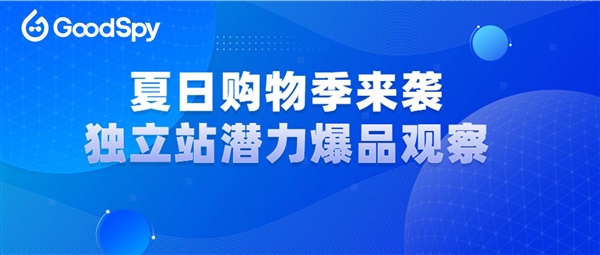 GoodSpy

夏日购物季来袭
独立站潜力爆品观察